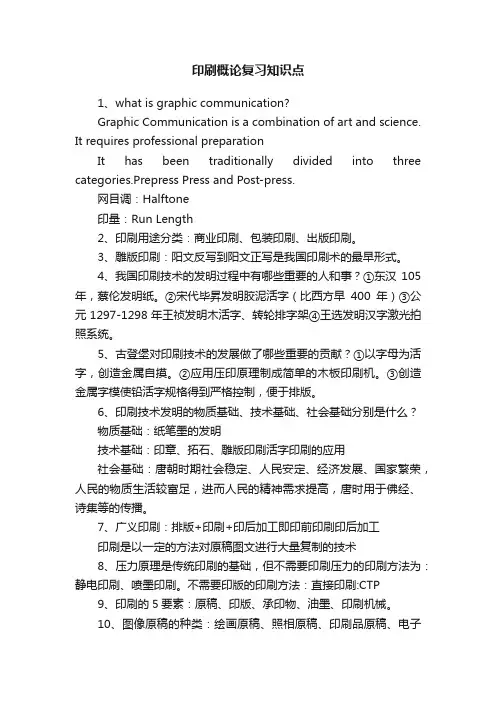 印刷概论复习知识点

1、what is graphic communication?

Graphic Communication is a combination of art and science. It requires professional preparation

It has been traditionally divided into three categories.Prepress Press and Post-press.

网目调：Halftone

印量：Run Length

2、印刷用途分类：商业印刷、包装印刷、出版印刷。

3、雕版印刷：阳文反写到阳文正写是我国印刷术的最早形式。

4、我国印刷技术的发明过程中有哪些重要的人和事？①东汉 105 年，蔡伦发明纸。②宋代毕昇发明胶泥活字（比西方早 400 年）③公元 1297-1298 年王祯发明木活字、转轮排字架④王选发明汉字激光拍照系统。

5、古登堡对印刷技术的发展做了哪些重要的贡献？①以字母为活字，创造金属自摸。②应用压印原理制成简单的木板印刷机。③创造金属字模使铅活字规格得到严格控制，便于排版。

6、印刷技术发明的物质基础、技术基础、社会基础分别是什么？

物质基础：纸笔墨的发明

技术基础：印章、拓石、雕版印刷活字印刷的应用

社会基础：唐朝时期社会稳定、人民安定、经济发展、国家繁荣，人民的物质生活较富足，进而人民的精神需求提高，唐时用于佛经、诗集等的传播。

7、广义印刷：排版+印刷+印后加工即印前印刷印后加工

印刷是以一定的方法对原稿图文进行大量复制的技术

8、压力原理是传统印刷的基础，但不需要印刷压力的印刷方法为：静电印刷、喷墨印刷。不需要印版的印刷方法：直接印刷:CTP

9、印刷的 5 要素：原稿、印版、承印物、油墨、印刷机械。

10、图像原稿的种类：绘画原稿、照相原稿、印刷品原稿、电子